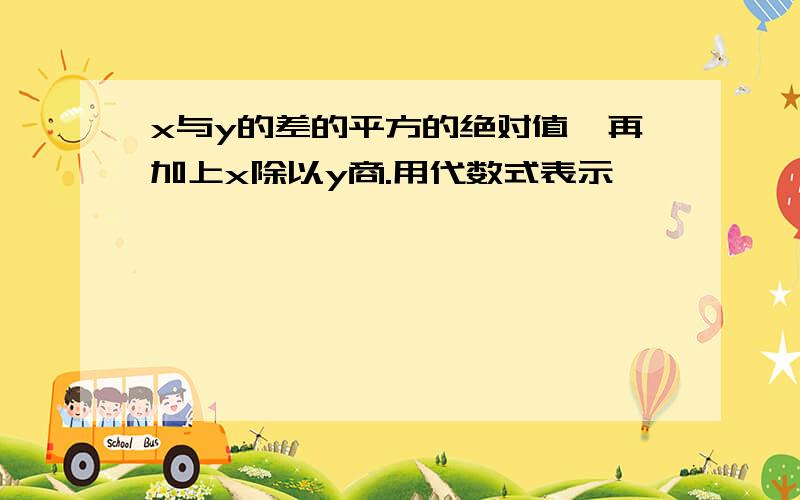 x与y的差的平方的绝对值,再加上x除以y商.用代数式表示

5

9

School Bus